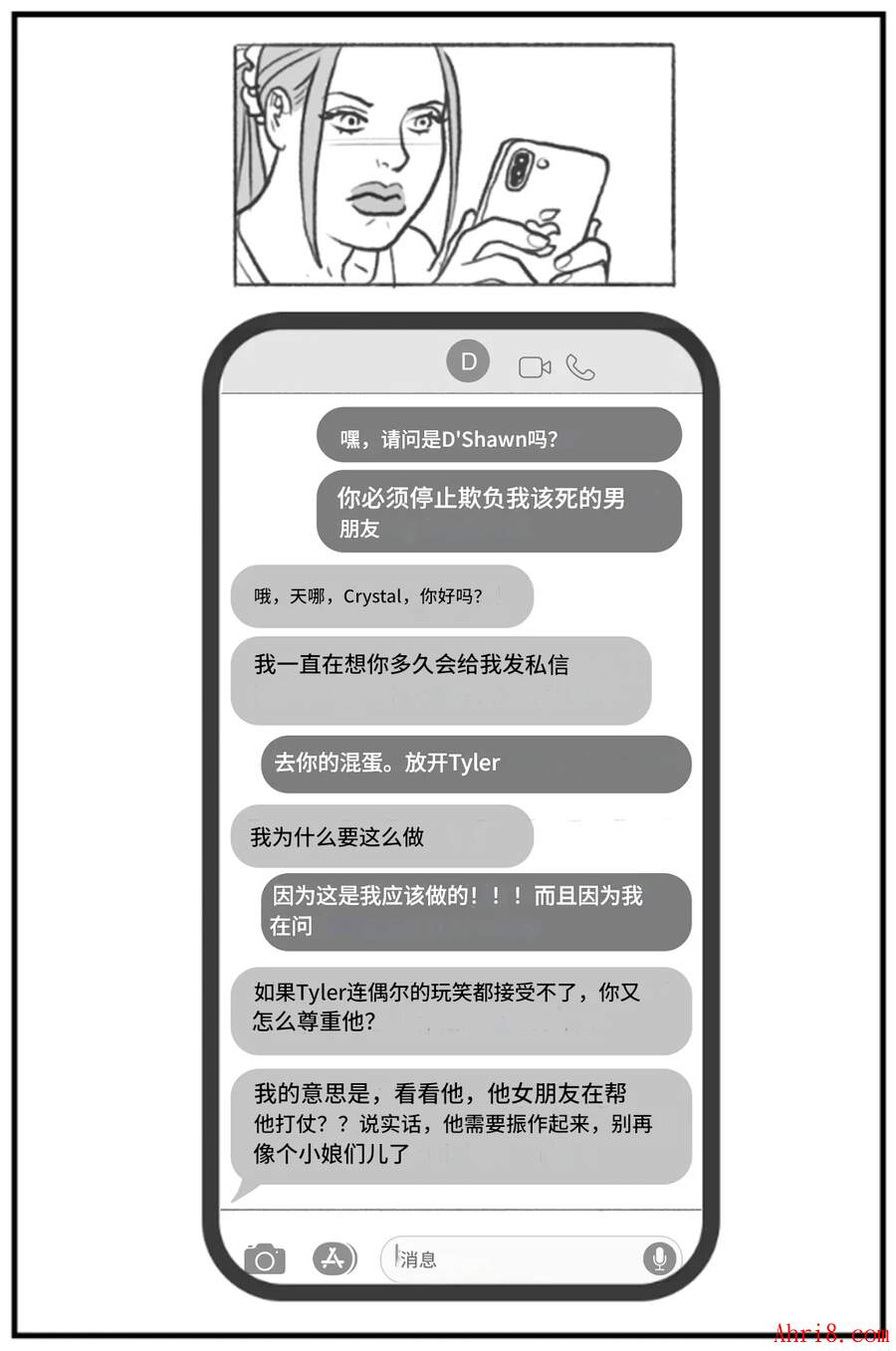 D

嘿，请问是D'Shawn吗?

你必须停止欺负我该死的男朋友

哦，天哪，Crystal，你好吗?

我一直在想你多久会给我发私信

去你的混蛋。放开Tyler

我为什么要这么做

因为这是我应该做的！！！而且因为我在问

如果Tyler连偶尔的玩笑都接受不了，你又怎么尊重他?

我的意思是，看看他，他女朋友在帮他打仗??说实话，他需要振作起来，别再像个小娘们儿了

消息

Ahri8.com